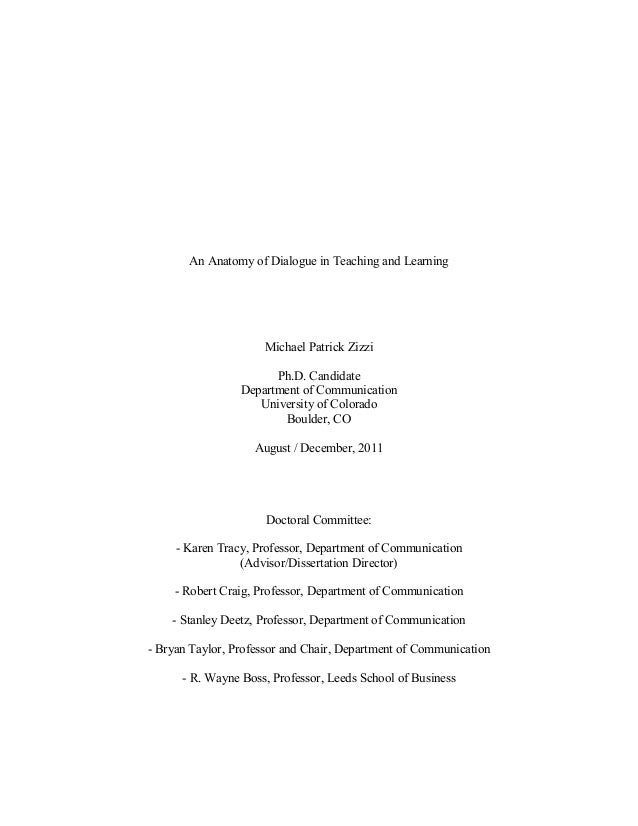 An Anatomy of Dialogue in Teaching and Learning

Michael Patrick Zizzi

Ph.D. Candidate
Department of Communication
University of Colorado
Boulder, CO

August / December, 2011

Doctoral Committee:

- Karen Tracy, Professor, Department of Communication
(Advisor/Dissertation Director)

- Robert Craig, Professor, Department of Communication

- Stanley Deetz, Professor, Department of Communication

- Bryan Taylor, Professor and Chair, Department of Communication

- R. Wayne Boss, Professor, Leeds School of Business